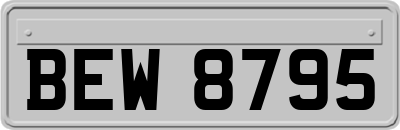 BEW 8795